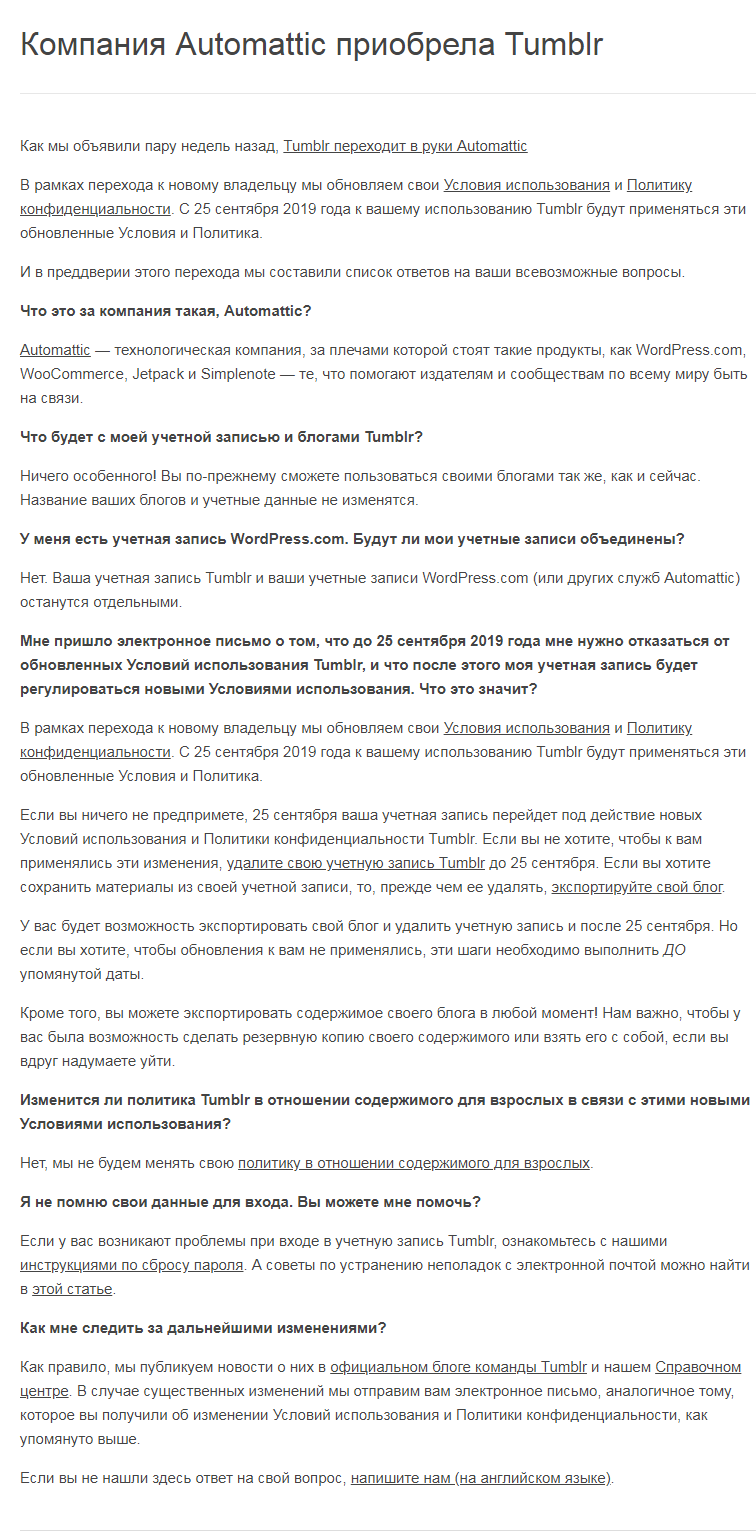 Компания Automattic приобрела Tumblr

Как мы объявили пару недель назад, Tumblr переходит в руки Automattic

В рамках перехода к новому владельцу мы обновляем свои Условия использования и Политику конфиденциальности. С 25 сентября 2019 года к вашему использованию Tumblr будут применяться эти обновленные Условия и Политика.

И в преддверии этого перехода мы составили список ответов на ваши всевозможные вопросы.

Что это за компания такая, Automattic?

Automattic — технологическая компания, за плечами которой стоят такие продукты, как WordPress.com, WooCommerce, Jetpack и Simplenote — те, что помогают издателям и сообществам по всему миру быть на связи.

Что будет с моей учетной записью и блогами Tumblr?

Ничего особенного! Вы по-прежнему сможете пользоваться своими блогами так же, как и сейчас. Название ваших блогов и учетные данные не изменятся.

У меня есть учетная запись WordPress.com. Будут ли мои учетные записи объединены?

Нет. Ваша учетная запись Tumblr и ваши учетные записи WordPress.com (или других служб Automattic) останутся отдельными.

Мне пришло электронное письмо о том, что до 25 сентября 2019 года мне нужно отказаться от обновленных Условий использования Tumblr, и что после этого моя учетная запись будет регулироваться новыми Условиями использования. Что это значит?

В рамках перехода к новому владельцу мы обновляем свои Условия использования и Политику конфиденциальности. С 25 сентября 2019 года к вашему использованию Tumblr будут применяться эти обновленные Условия и Политика.

Если вы ничего не предпримете, 25 сентября ваша учетная запись перейдет под действие новых Условий использования и Политики конфиденциальности Tumblr. Если вы не хотите, чтобы к вам применялись эти изменения, удалите свою учетную запись Tumblr до 25 сентября. Если вы хотите сохранить материалы из своей учетной записи, то, прежде чем ее удалять, экспортируйте свой блог.

У вас будет возможность экспортировать свой блог и удалить учетную запись и после 25 сентября. Но если вы хотите, чтобы обновления к вам не применялись, эти шаги необходимо выполнить ДО упомянутой даты.

Кроме того, вы можете экспортировать содержимое своего блога в любой момент! Нам важно, чтобы у вас была возможность сделать резервную копию своего содержимого или взять его с собой, если вы вдруг надумаете уйти.

Изменится ли политика Tumblr в отношении содержимого для взрослых в связи с этими новыми Условиями использования?

Нет, мы не будем менять свою политику в отношении содержимого для взрослых.

Я не помню свои данные для входа. Вы можете мне помочь?

Если у вас возникают проблемы при входе в учетную запись Tumblr, ознакомьтесь с нашими инструкциями по сбросу пароля. А советы по устранению неполадок с электронной почтой можно найти в этой статье.

Как мне следить за дальнейшими изменениями?

Как правило, мы публикуем новости о них в официальном блоге команды Tumblr и нашем Справочном центре. В случае существенных изменений мы отправим вам электронное письмо, аналогичное тому, которое вы получили об изменении Условий использования и Политики конфиденциальности, как упомянуто выше.

Если вы не нашли здесь ответ на свой вопрос, напишите нам (на английском языке).